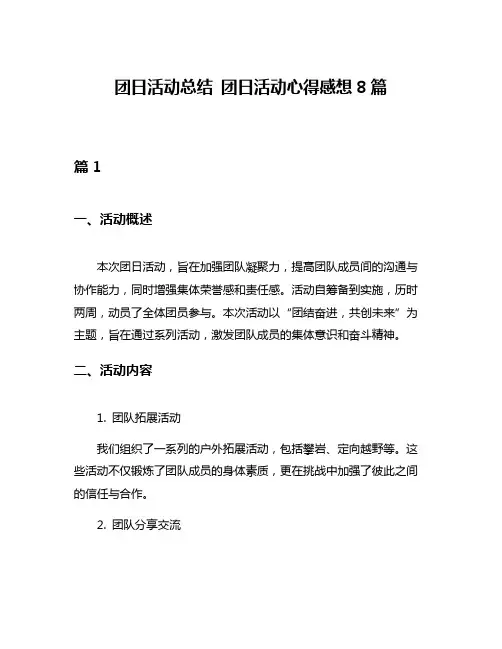 团日活动总结 团日活动心得感想 8 篇

篇 1

一、活动概述

本次团日活动，旨在加强团队凝聚力，提高团队成员间的沟通与协作能力，同时增强集体荣誉感和责任感。活动自筹备到实施，历时两周，动员了全体团员参与。本次活动以“团结奋进，共创未来”为主题，旨在通过系列活动，激发团队成员的集体意识和奋斗精神。

二、活动内容

1. 团队拓展活动

我们组织了一系列的户外拓展活动，包括攀岩、定向越野等。这些活动不仅锻炼了团队成员的身体素质，更在挑战中加强了彼此之间的信任与合作。

2. 团队分享交流